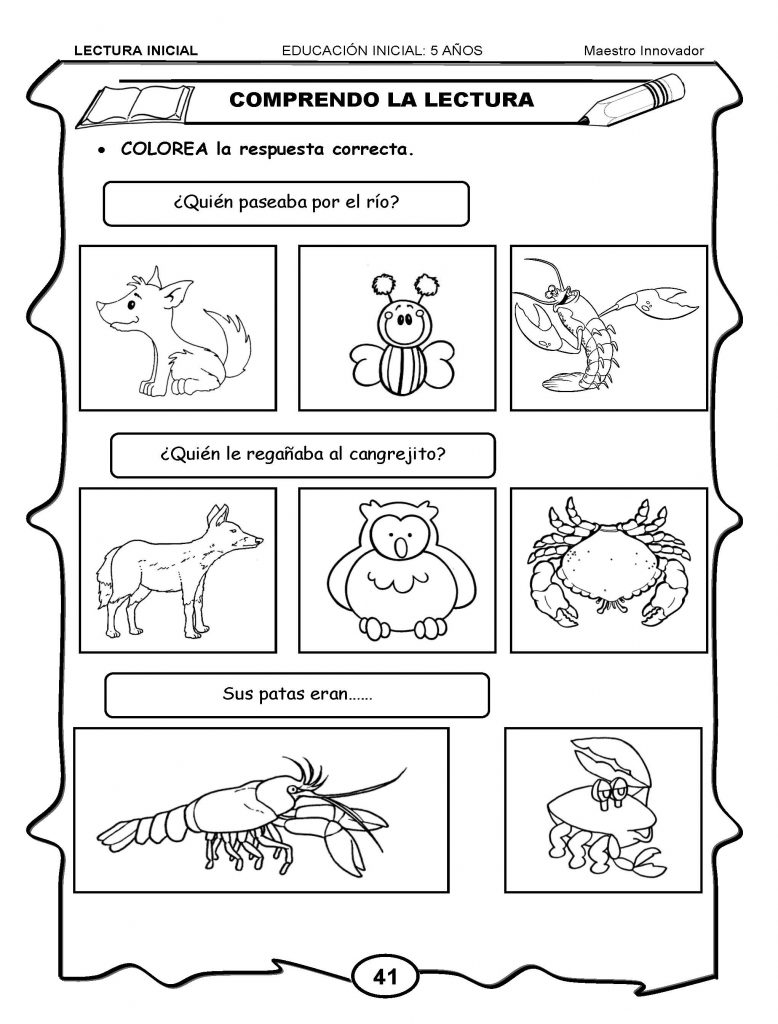 LECTURA INICIAL EDUCACIÓN INICIAL: 5 AÑOS Maestro Innovador

COMPRENDO LA LECTURA

• COLOREA la respuesta correcta.

¿Quién paseaba por el río?

¿Quién le regañaba al cangrejito?

Sus patas eran......

41